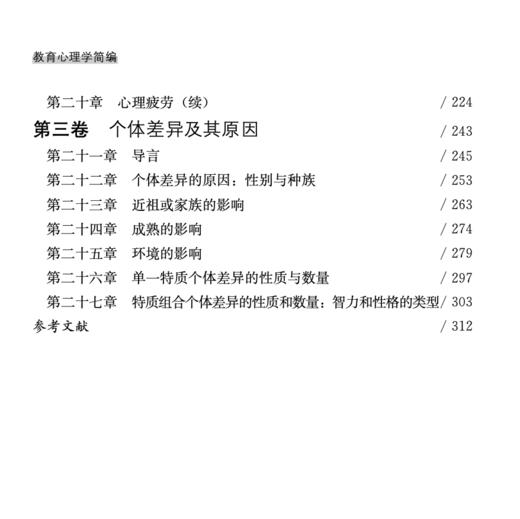 教育心理学简编

第二十章　心理疲劳（续）　/ 224

第三卷　个体差异及其原因　/ 243

第二十一章　导言　/ 245

第二十二章　个体差异的原因：性别与种族　/ 253

第二十三章　近祖或家族的影响　/ 263

第二十四章　成熟的影响　/ 274

第二十五章　环境的影响　/ 279

第二十六章　单一特质个体差异的性质与数量　/ 297

第二十七章　特质组合个体差异的性质和数量：智力和性格的类型 / 303

参考文献　/ 312